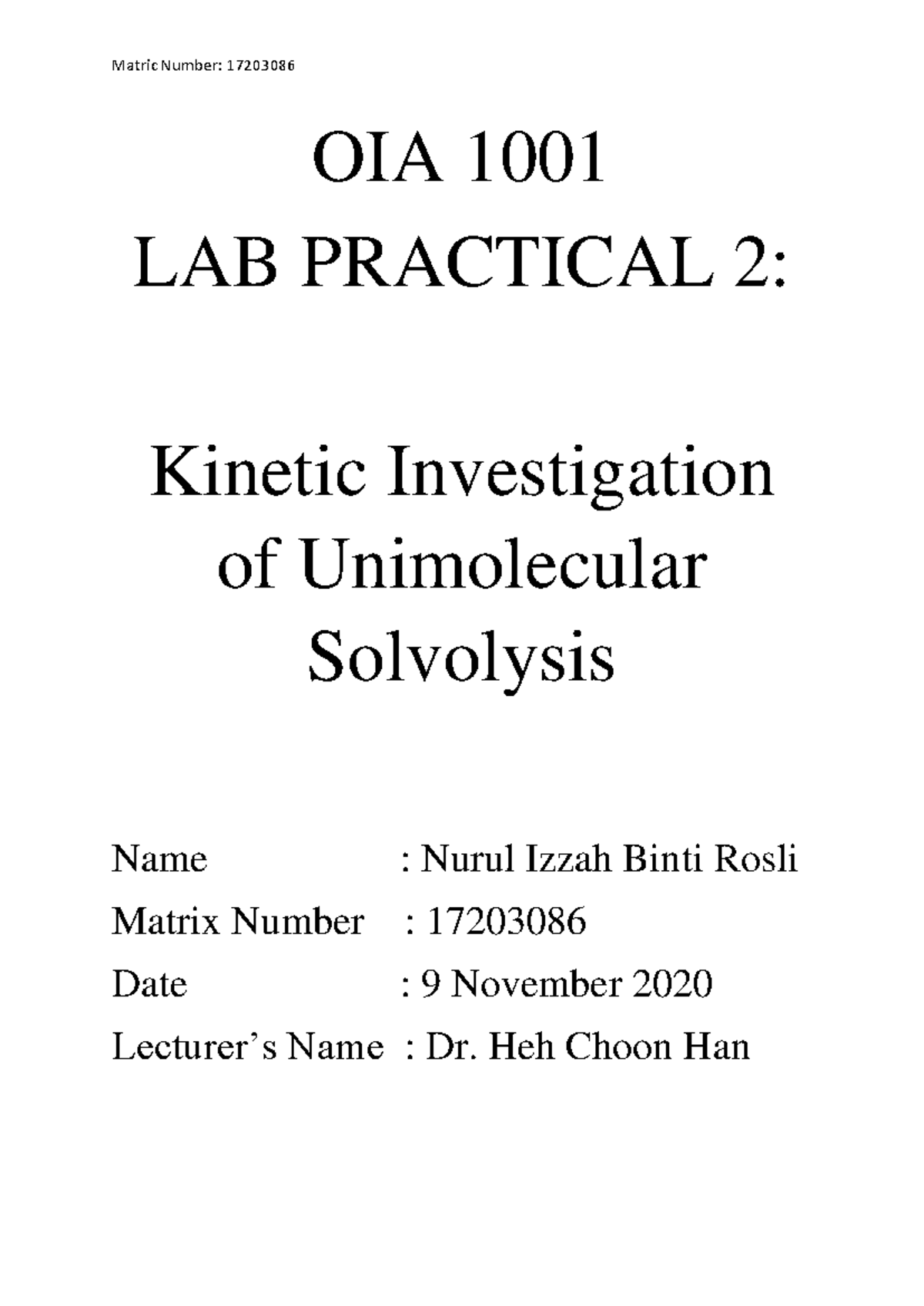 Matric Number: 17203086

OIA 1001
LAB PRACTICAL 2:

Kinetic Investigation of Unimolecular Solvolysis

Name : Nurul Izzah Binti Rosli
Matrix Number : 17203086
Date : 9 November 2020
Lecturer's Name : Dr. Heh Choon Han